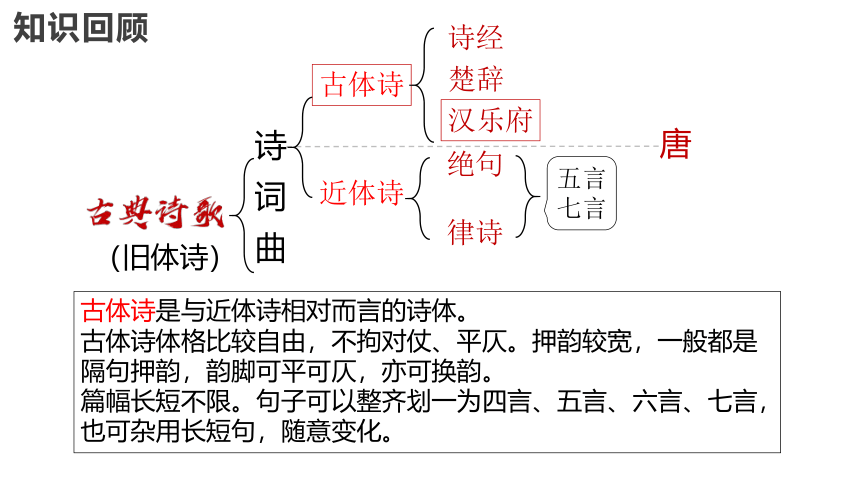 知识回顾

古典诗歌
(旧体诗)

诗
词
曲

古体诗
诗经
楚辞
汉乐府

唐

近体诗
绝句
律诗

五言
七言

古体诗是与近体诗相对而言的诗体。
古体诗体格比较自由，不拘对仗、平仄。押韵较宽，一般都是隔句押韵，韵脚可平可仄，亦可换韵。
篇幅长短不限。句子可以整齐划一为四言、五言、六言、七言，也可杂用长短句，随意变化。